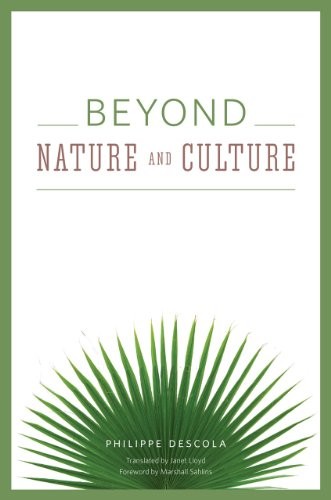 BEYOND
NATURE AND CULTURE

PHILIPPE DESCOLA
Translated by Janet Lloyd
Foreword by Marshall Sahlins